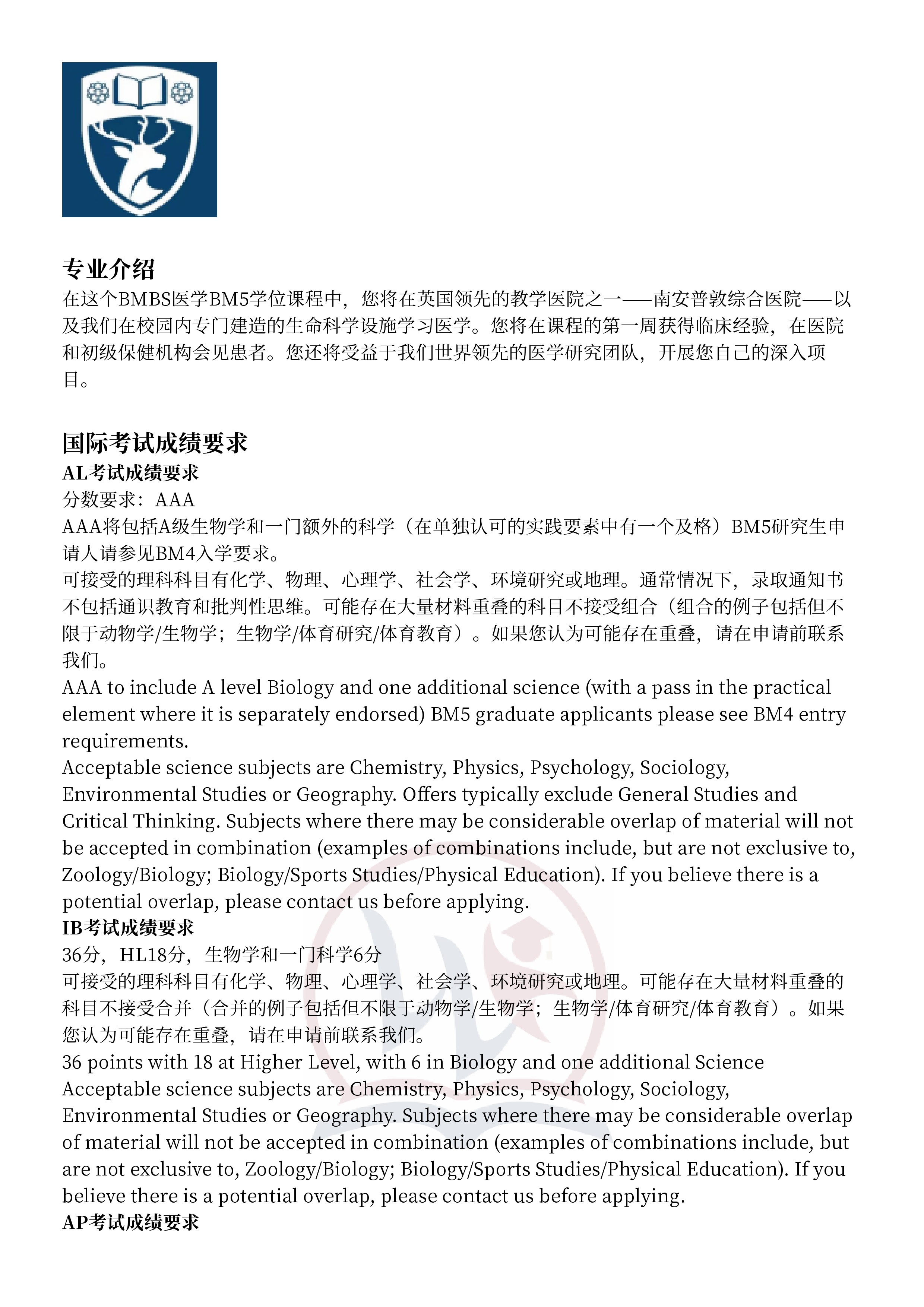 专业介绍
在这个BMBS医学BM5学位课程中，您将在英国领先的教学医院之一——南安普敦综合医院——以及我们在校园内专门建造的生命科学设施学习医学。您将在课程的第一周获得临床经验，在医院和初级保健机构会见患者。您还将受益于我们世界领先的医学研究团队，开展您自己的深入项目。

国际考试成绩要求
AL考试成绩要求
分数要求：AAA
AAA将包括A级生物学和一门额外的科学（在单独认可的实践要素中有一个及格）BM5研究生申请人请参见BM4入学要求。
可接受的理科科目有化学、物理、心理学、社会学、环境研究或地理。通常情况下，录取通知书不包括通识教育和批判性思维。可能存在大量材料重叠的科目不接受组合（组合的例子包括但不限于动物学/生物学；生物学/体育研究/体育教育）。如果您认为可能存在重叠，请在申请前联系我们。
AAA to include A level Biology and one additional science (with a pass in the practical element where it is separately endorsed) BM5 graduate applicants please see BM4 entry requirements.
Acceptable science subjects are Chemistry, Physics, Psychology, Sociology, Environmental Studies or Geography. Offers typically exclude General Studies and Critical Thinking. Subjects where there may be considerable overlap of material will not be accepted in combination (examples of combinations include, but are not exclusive to, Zoology/Biology; Biology/Sports Studies/Physical Education). If you believe there is a potential overlap, please contact us before applying.
IB考试成绩要求
36分，HL18分，生物学和一门科学6分
可接受的理科科目有化学、物理、心理学、社会学、环境研究或地理。可能存在大量材料重叠的科目不接受合并（合并的例子包括但不限于动物学/生物学；生物学/体育研究/体育教育）。如果您认为可能存在重叠，请在申请前联系我们。
36 points with 18 at Higher Level, with 6 in Biology and one additional Science
Acceptable science subjects are Chemistry, Physics, Psychology, Sociology, Environmental Studies or Geography. Subjects where there may be considerable overlap of material will not be accepted in combination (examples of combinations include, but are not exclusive to, Zoology/Biology; Biology/Sports Studies/Physical Education). If you believe there is a potential overlap, please contact us before applying.
AP考试成绩要求